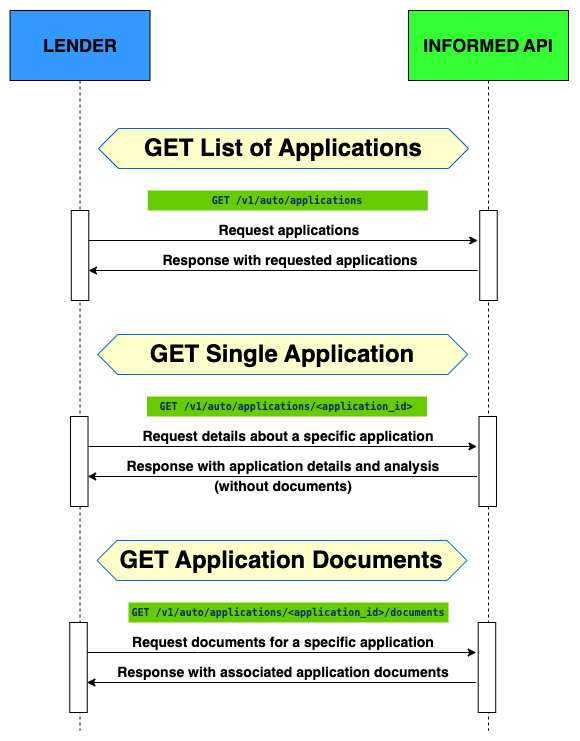 LENDER

INFORMED API

GET List of Applications

GET /v1/auto/applications

Request applications

Response with requested applications

GET Single Application

GET /v1/auto/applications/<application_id>

Request details about a specific application

Response with application details and analysis (without documents)

GET Application Documents

GET /v1/auto/applications/<application_id>/documents

Request documents for a specific application

Response with associated application documents